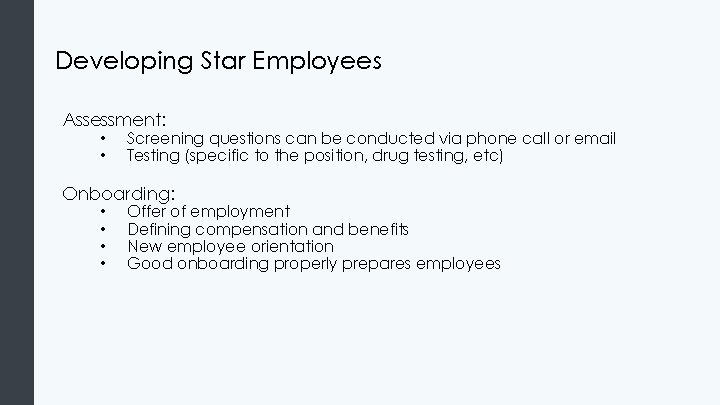 Developing Star Employees

Assessment:
• Screening questions can be conducted via phone call or email
• Testing (specific to the position, drug testing, etc)

Onboarding:
• Offer of employment
• Defining compensation and benefits
• New employee orientation
• Good onboarding properly prepares employees